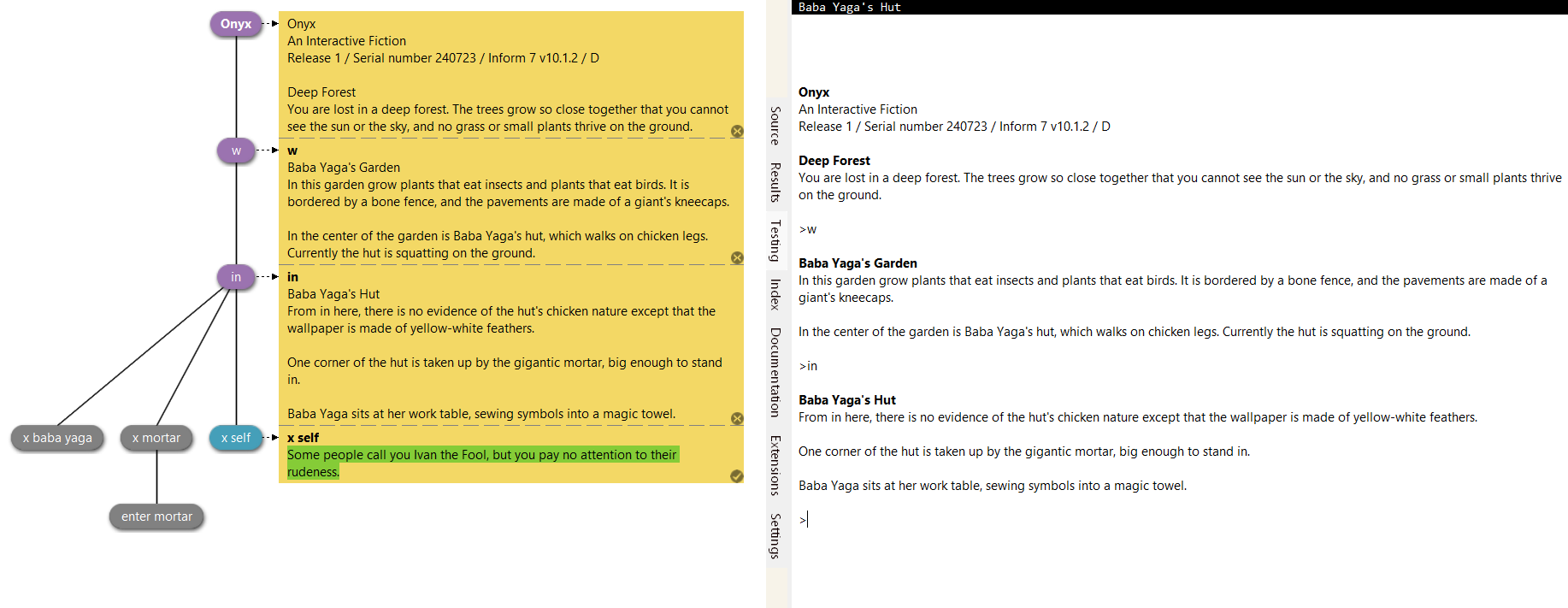 Onyx

w

in

x baba yaga

x mortar

x self

enter mortar

Onyx
An Interactive Fiction
Release 1 / Serial number 240723 / Inform 7 v10.1.2 / D

Deep Forest
You are lost in a deep forest. The trees grow so close together that you cannot see the sun or the sky, and no grass or small plants thrive on the ground.

w
Baba Yaga's Garden
In this garden grow plants that eat insects and plants that eat birds. It is bordered by a bone fence, and the pavements are made of a giant's kneecaps.

In the center of the garden is Baba Yaga's hut, which walks on chicken legs. Currently the hut is squatting on the ground.

in
Baba Yaga's Hut
From in here, there is no evidence of the hut's chicken nature except that the wallpaper is made of yellow-white feathers.

One corner of the hut is taken up by the gigantic mortar, big enough to stand in.

Baba Yaga sits at her work table, sewing symbols into a magic towel.

x self
Some people call you Ivan the Fool, but you pay no attention to their rudeness.

Source Results Testing Index Documentation Extensions Settings

Baba Yaga's Hut

Onyx
An Interactive Fiction
Release 1 / Serial number 240723 / Inform 7 v10.1.2 / D

Deep Forest
You are lost in a deep forest. The trees grow so close together that you cannot see the sun or the sky, and no grass or small plants thrive on the ground.

>w

Baba Yaga's Garden
In this garden grow plants that eat insects and plants that eat birds. It is bordered by a bone fence, and the pavements are made of a giant's kneecaps.

In the center of the garden is Baba Yaga's hut, which walks on chicken legs. Currently the hut is squatting on the ground.

>in

Baba Yaga's Hut
From in here, there is no evidence of the hut's chicken nature except that the wallpaper is made of yellow-white feathers.

One corner of the hut is taken up by the gigantic mortar, big enough to stand in.

Baba Yaga sits at her work table, sewing symbols into a magic towel.

>